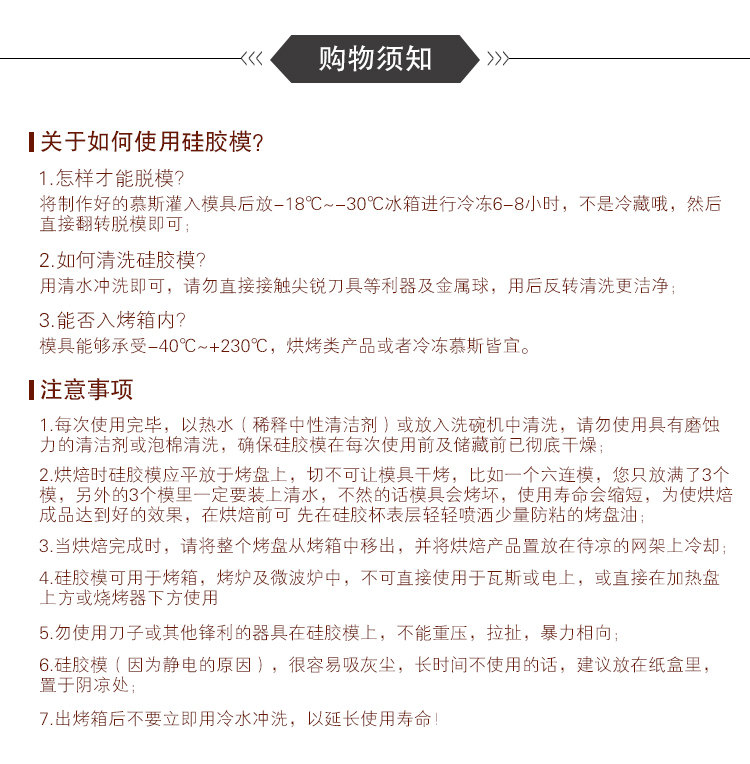 购物须知

关于如何使用硅胶模?

1.怎样才能脱模?
将制作好的慕斯灌入模具后放-18℃~-30℃冰箱进行冷冻6-8小时，不是冷藏哦，然后直接翻转脱模即可；

2.如何清洗硅胶模?
用清水冲洗即可，请勿直接接触尖锐刀具等利器及金属球，用后反转清洗更洁净；

3.能否入烤箱内?
模具能够承受-40℃~+230℃，烘烤类产品或者冷冻慕斯皆宜。

注意事项

1.每次使用完毕，以热水（稀释中性清洁剂）或放入洗碗机中清洗，请勿使用具有磨蚀力的清洁剂或泡棉清洗，确保硅胶模在每次使用前及储藏前已彻底干燥；

2.烘焙时硅胶模应平放于烤盘上，切不可让模具干烤，比如一个六连模，您只放满了3个模，另外的3个模里一定要装上清水，不然的话模具会烤坏，使用寿命会缩短，为使烘焙成品达到好的效果，在烘焙前可 先在硅胶杯表层轻轻喷洒少量防粘的烤盘油；

3.当烘焙完成时，请将整个烤盘从烤箱中移出，并将烘焙产品置放在待凉的网架上冷却；

4.硅胶模可用于烤箱，烤炉及微波炉中，不可直接使用于瓦斯或电上，或直接在加热盘上方或烧烤器下方使用

5.勿使用刀子或其他锋利的器具在硅胶模上，不能重压，拉扯，暴力相向；

6.硅胶模（因为静电的原因），很容易吸灰尘，长时间不使用的话，建议放在纸盒里，置于阴凉处；

7.出烤箱后不要立即用冷水冲洗，以延长使用寿命！